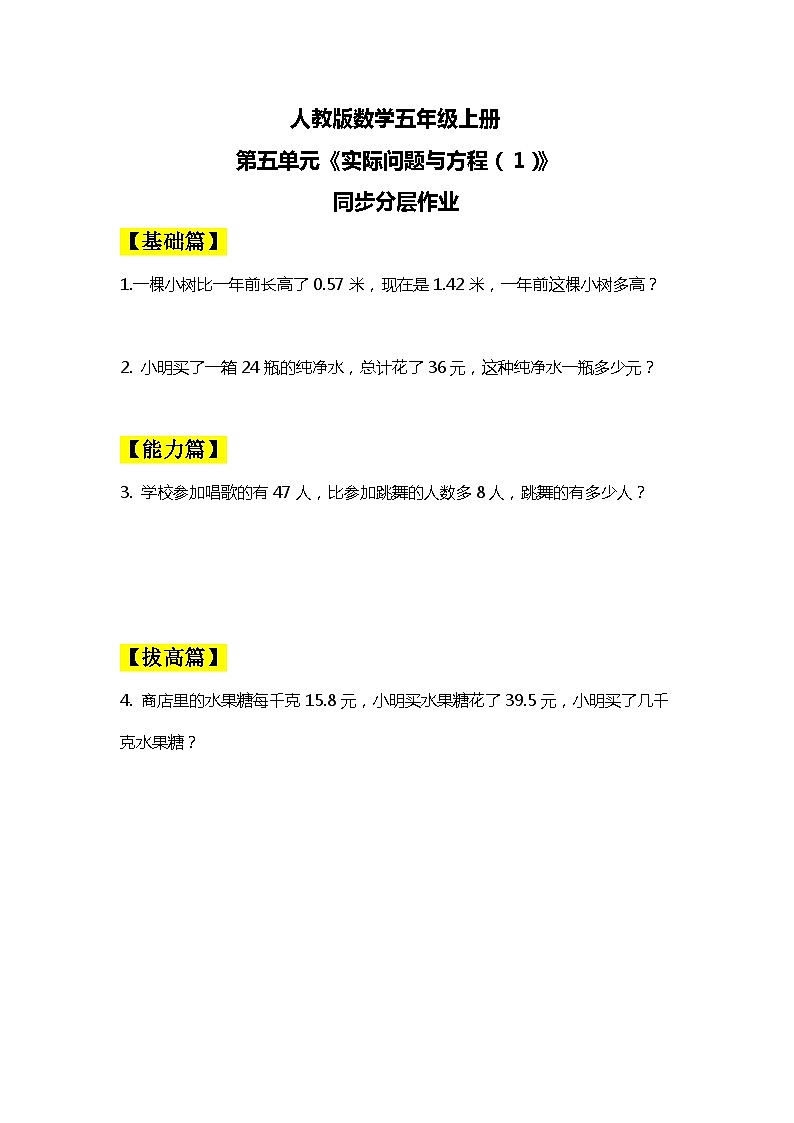 人教版数学五年级上册

第五单元《实际问题与方程（1）》

同步分层作业

【基础篇】

1.一棵小树比一年前长高了 0.57 米，现在是 1.42 米，一年前这棵小树多高？

2. 小明买了一箱 24 瓶的纯净水，总计花了 36 元，这种纯净水一瓶多少元？

【能力篇】

3. 学校参加唱歌的有 47 人，比参加跳舞的人数多 8 人，跳舞的有多少人？

【拔高篇】

4. 商店里的水果糖每千克 15.8 元，小明买水果糖花了 39.5 元，小明买了几千克水果糖？